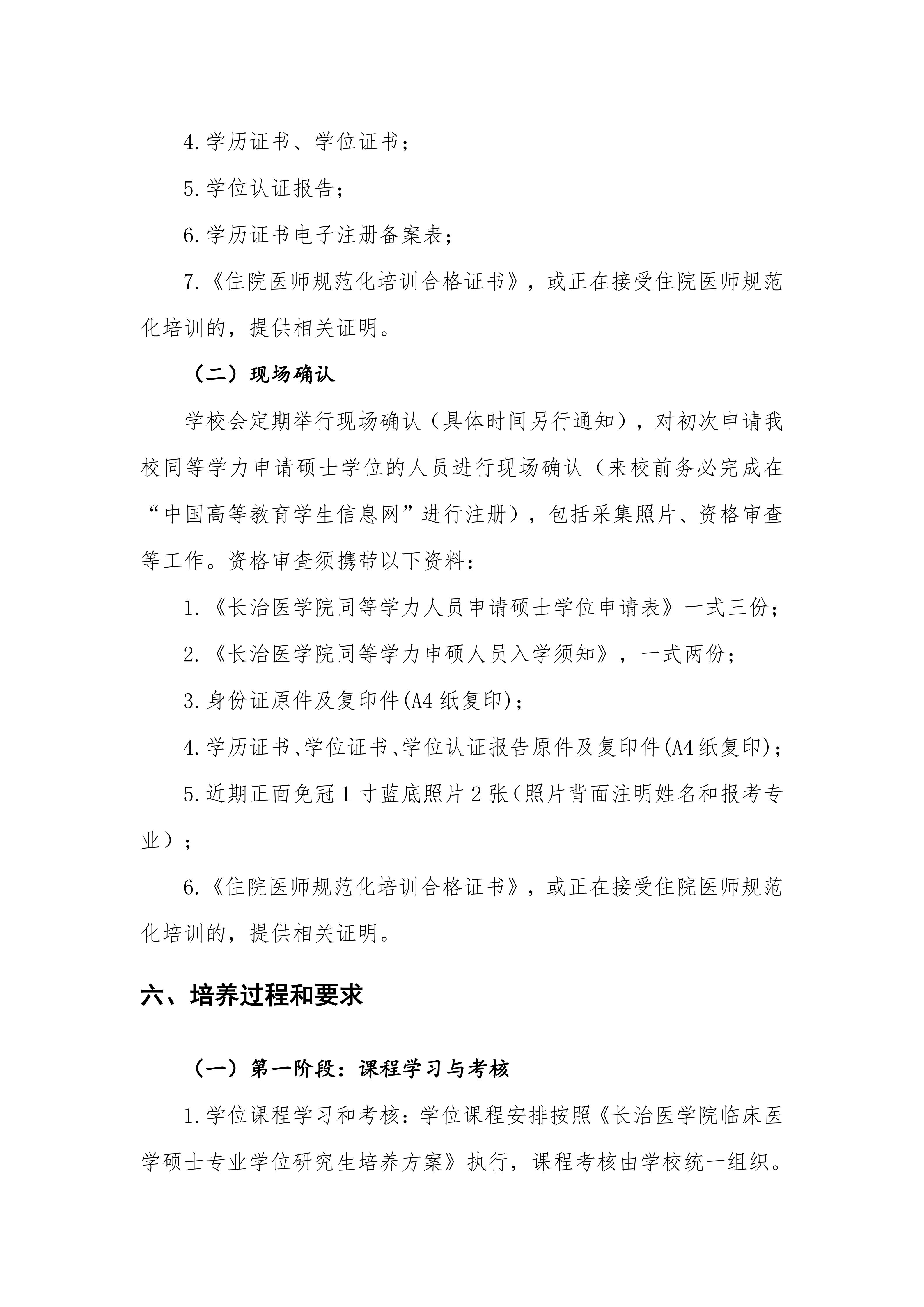 4.学历证书、学位证书；

5.学位认证报告；

6.学历证书电子注册备案表；

7.《住院医师规范化培训合格证书》，或正在接受住院医师规范化培训的，提供相关证明。

（二）现场确认

学校会定期举行现场确认（具体时间另行通知），对初次申请我校同等学力申请硕士学位的人员进行现场确认（来校前务必完成在“中国高等教育学生信息网”进行注册），包括采集照片、资格审查等工作。资格审查须携带以下资料：

1.《长治医学院同等学力人员申请硕士学位申请表》一式三份；

2.《长治医学院同等学力申硕人员入学须知》，一式两份；

3.身份证原件及复印件(A4纸复印)；

4.学历证书、学位证书、学位认证报告原件及复印件(A4纸复印)；

5.近期正面免冠1寸蓝底照片2张（照片背面注明姓名和报考专业）；

6.《住院医师规范化培训合格证书》，或正在接受住院医师规范化培训的，提供相关证明。

六、培养过程和要求

（一）第一阶段：课程学习与考核

1.学位课程学习和考核：学位课程安排按照《长治医学院临床医学硕士专业学位研究生培养方案》执行，课程考核由学校统一组织。